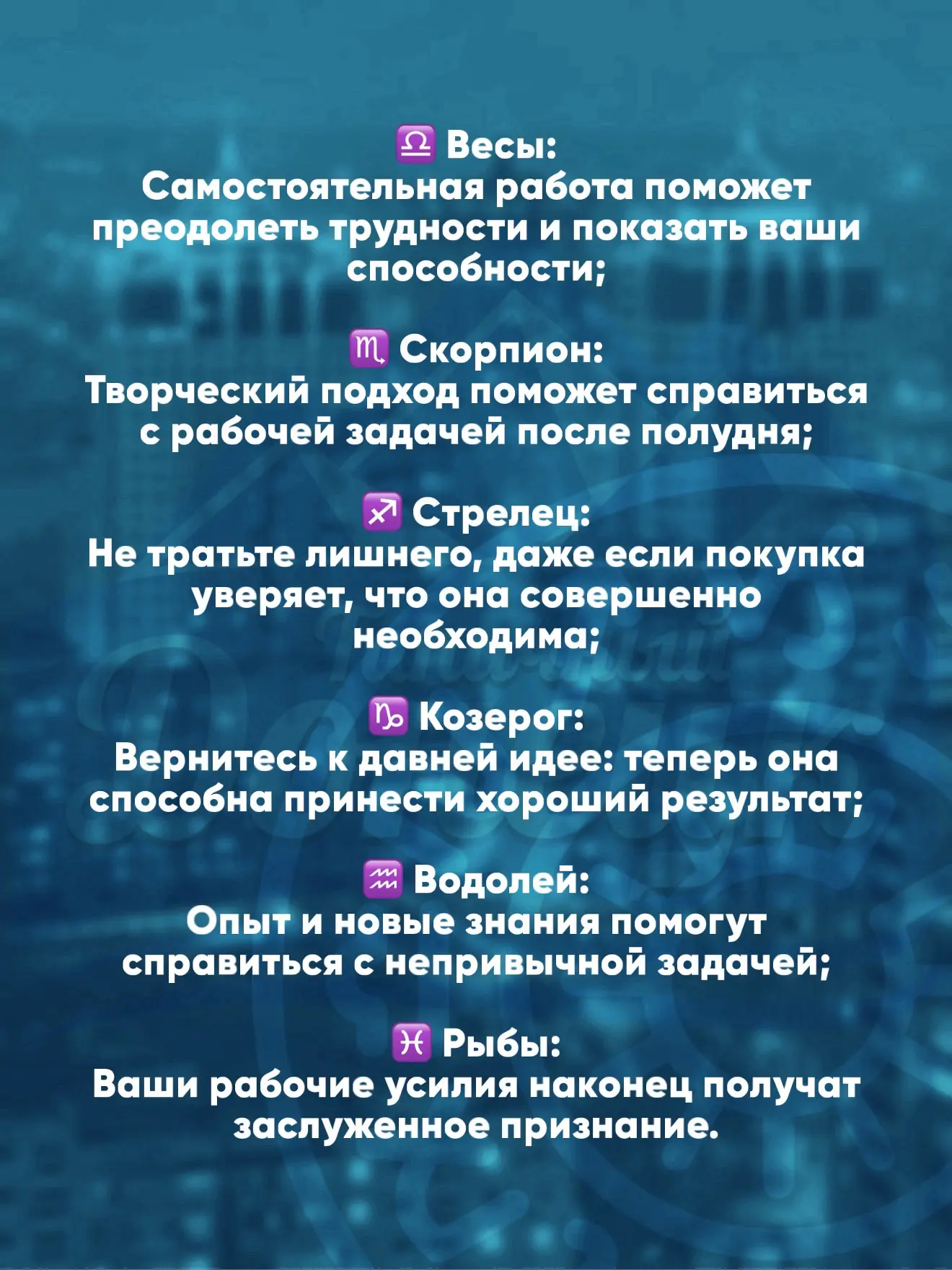 ♎ Весы:
Самостоятельная работа поможет преодолеть трудности и показать ваши способности;

♏ Скорпион:
Творческий подход поможет справиться с рабочей задачей после полудня;

♐ Стрелец:
Не тратьте лишнего, даже если покупка уверяет, что она совершенно необходима;

♑ Козерог:
Вернитесь к давней идее: теперь она способна принести хороший результат;

♒ Водолей:
Опыт и новые знания помогут справиться с непривычной задачей;

♓ Рыбы:
Ваши рабочие усилия наконец получат заслуженное признание.